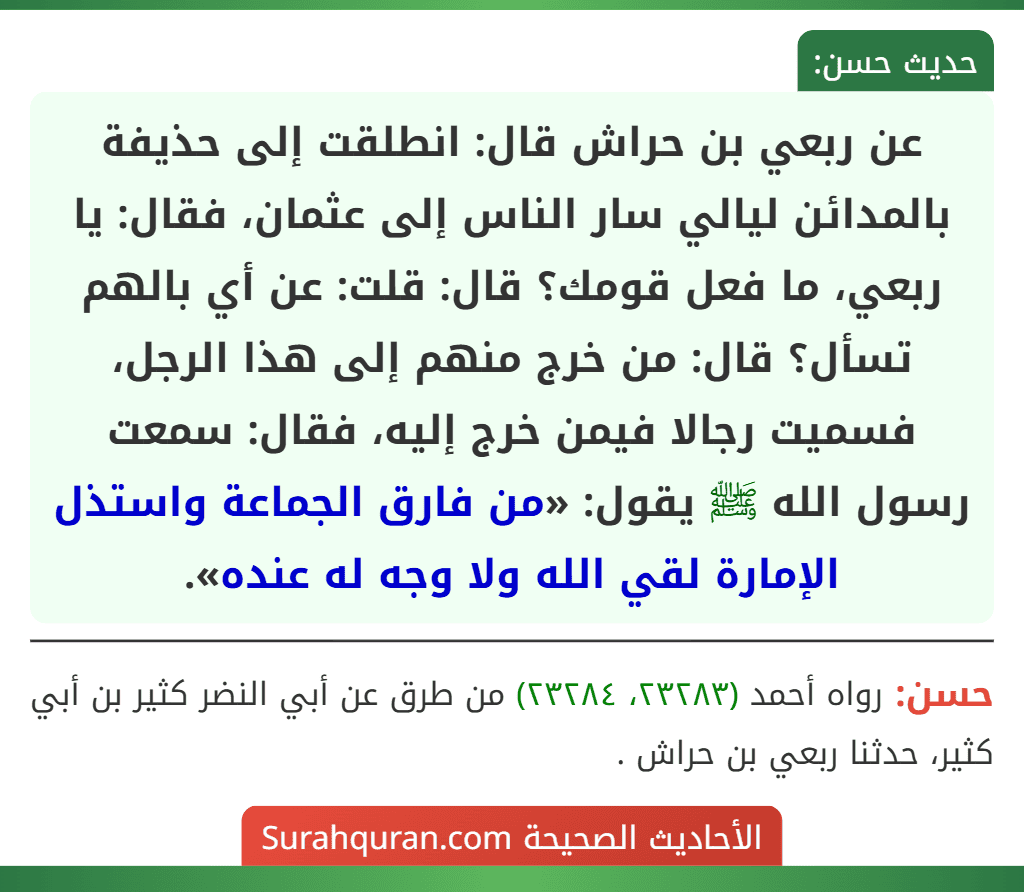 حديث حسن:

عن ربعي بن حراش قال: انطلقت إلى حذيفة بالمدائن ليالي سار الناس إلى عثمان، فقال: يا ربعي، ما فعل قومك؟ قال: قلت: عن أي بالهم تسأل؟ قال: من خرج منهم إلى هذا الرجل، فسميت رجالا فيمن خرج إليه، فقال: سمعت رسول الله ﷺ يقول: «من فارق الجماعة واستذل الإمارة لقي الله ولا وجه له عنده».

حسن: رواه أحمد (٢٣٢٨٣، ٢٣٢٨٤) من طرق عن أبي النضر كثير بن أبي كثير، حدثنا ربعي بن حراش .

الأحاديث الصحيحة Surahquran.com